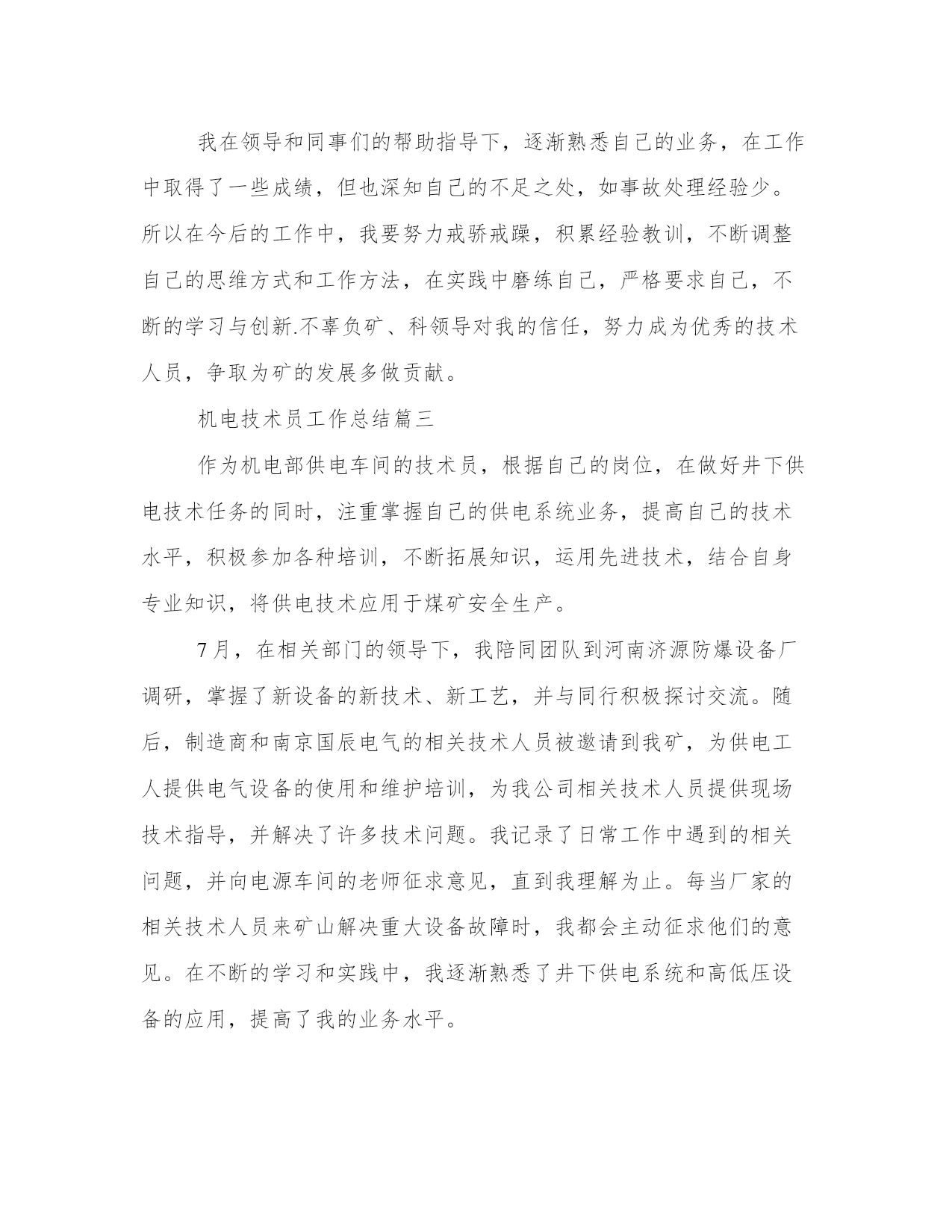 我在领导和同事们的帮助指导下，逐渐熟悉自己的业务，在工作中取得了一些成绩，但也深知自己的不足之处，如事故处理经验少。所以在今后的工作中，我要努力戒骄戒躁，积累经验教训，不断调整自己的思维方式和工作方法，在实践中磨练自己，严格要求自己，不断的学习与创新.不辜负矿、科领导对我的信任，努力成为优秀的技术人员，争取为矿的发展多做贡献。

机电技术员工作总结篇三

作为机电部供电车间的技术员，根据自己的岗位，在做好井下供电技术任务的同时，注重掌握自己的供电系统业务，提高自己的技术水平，积极参加各种培训，不断拓展知识，运用先进技术，结合自身专业知识，将供电技术应用于煤矿安全生产。

7月，在相关部门的领导下，我陪同团队到河南济源防爆设备厂调研，掌握了新设备的新技术、新工艺，并与同行积极探讨交流。随后，制造商和南京国辰电气的相关技术人员被邀请到我矿，为供电工人提供电气设备的使用和维护培训，为我公司相关技术人员提供现场技术指导，并解决了许多技术问题。我记录了日常工作中遇到的相关问题，并向电源车间的老师征求意见，直到我理解为止。每当厂家的相关技术人员来矿山解决重大设备故障时，我都会主动征求他们的意见。在不断的学习和实践中，我逐渐熟悉了井下供电系统和高低压设备的应用，提高了我的业务水平。